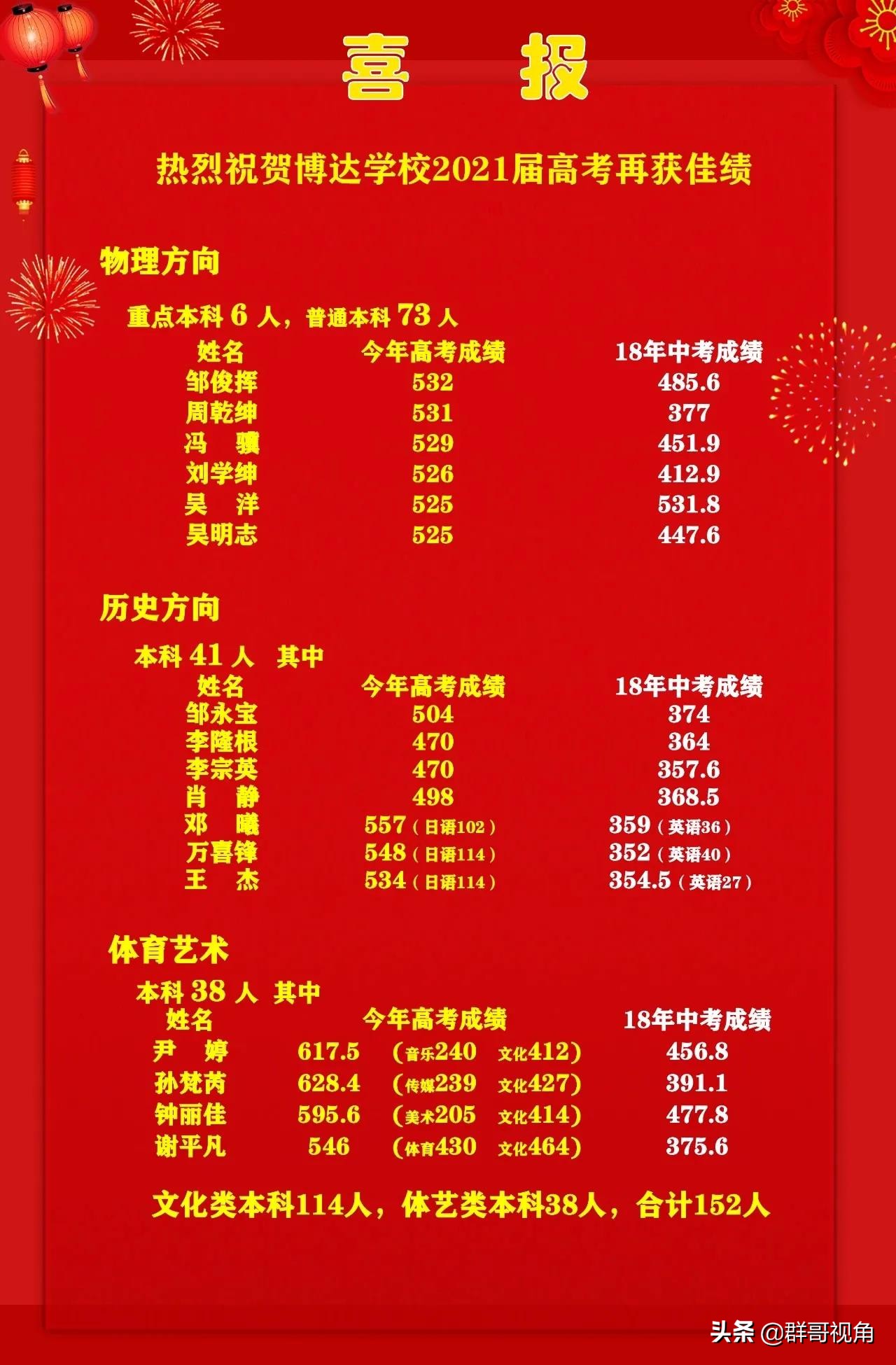 喜 报

热烈祝贺博达学校2021届高考再获佳绩

物理方向

重点本科 6 人，普通本科 73 人

| 姓名 | 今年高考成绩 | 18年中考成绩 |
|---|---|---|
| 邹俊挥 | 532 | 485.6 |
| 周乾绅 | 531 | 377 |
| 冯 骥 | 529 | 451.9 |
| 刘学绅 | 526 | 412.9 |
| 吴 洋 | 525 | 531.8 |
| 吴明志 | 525 | 447.6 |

历史方向

本科 41 人 其中

| 姓名 | 今年高考成绩 | 18年中考成绩 |
|---|---|---|
| 邹永宝 | 504 | 374 |
| 李隆根 | 470 | 364 |
| 李宗英 | 470 | 357.6 |
| 肖 静 | 498 | 368.5 |
| 邓 曦 | 557（日语102） | 359（英语36） |
| 万喜锋 | 548（日语114） | 352（英语40） |
| 王 杰 | 534（日语114） | 354.5（英语27） |

体育艺术

本科 38 人 其中

| 姓名 | 今年高考成绩 | 18年中考成绩 |
|---|---|---|
| 尹 婷 | 617.5 （音乐240 文化412） | 456.8 |
| 孙梵芮 | 628.4 （传媒239 文化427） | 391.1 |
| 钟丽佳 | 595.6 （美术205 文化414） | 477.8 |
| 谢平凡 | 546 （体育430 文化464） | 375.6 |

文化类本科114人，体艺类本科38人，合计152人

头条 @群哥视角